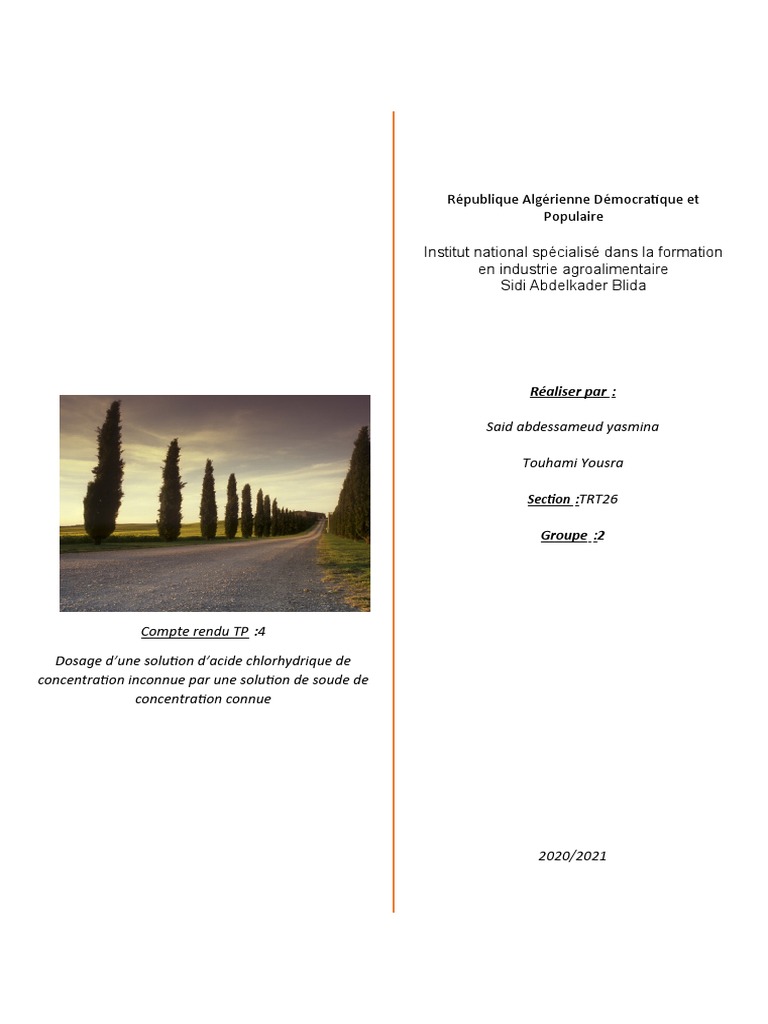 Compte rendu TP :4

Dosage d'une solution d'acide chlorhydrique de concentration inconnue par une solution de soude de concentration connue

République Algérienne Démocratique et Populaire

Institut national spécialisé dans la formation en industrie agroalimentaire
Sidi Abdelkader Blida

Réaliser par :

Said abdessameud yasmina

Touhami Yousra

Section :TRT26

Groupe :2

2020/2021